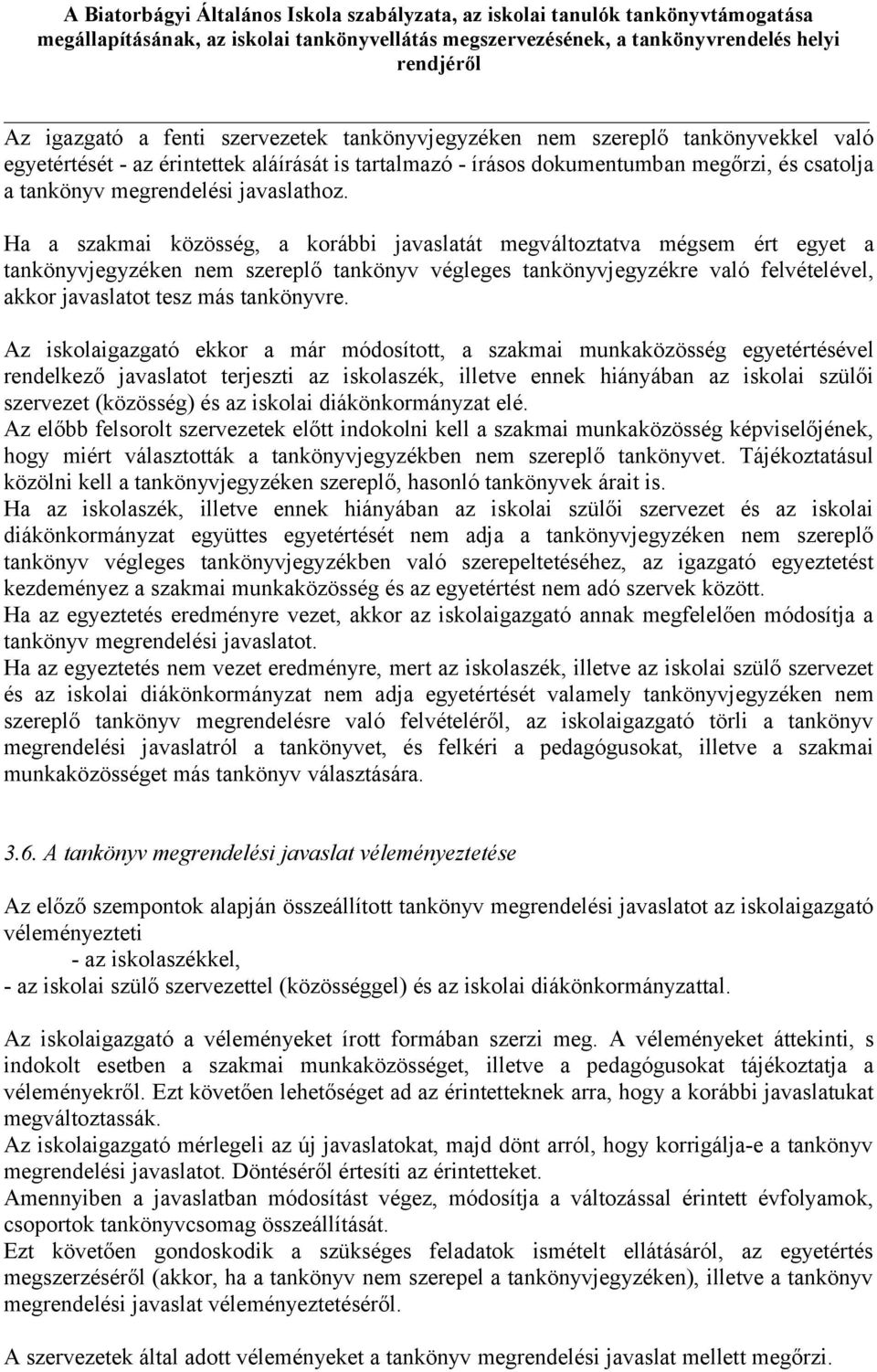 A Biatorbágyi Általános Iskola szabályzata, az iskolai tanulók tankönyvtámogatása megállapításának, az iskolai tankönyvellátás megszervezésének, a tankönyvrendelés helyi rendjéről

Az igazgató a fenti szervezetek tankönyvjegyzéken nem szereplő tankönyvekkel való egyetértését - az érintettek aláírását is tartalmazó - írásos dokumentumban megőrzi, és csatolja a tankönyv megrendelési javaslathoz.

Ha a szakmai közösség, a korábbi javaslatát megváltoztatva mégsem ért egyet a tankönyvjegyzéken nem szereplő tankönyv végleges tankönyvjegyzékre való felvételével, akkor javaslatot tesz más tankönyvre.

Az iskolaigazgató ekkor a már módosított, a szakmai munkaközösség egyetértésével rendelkező javaslatot terjeszti az iskolaszék, illetve ennek hiányában az iskolai szülői szervezet (közösség) és az iskolai diákönkormányzat elé.
Az előbb felsorolt szervezetek előtt indokolni kell a szakmai munkaközösség képviselőjének, hogy miért választották a tankönyvjegyzékben nem szereplő tankönyvet. Tájékoztatásul közölni kell a tankönyvjegyzéken szereplő, hasonló tankönyvek árait is.
Ha az iskolaszék, illetve ennek hiányában az iskolai szülői szervezet és az iskolai diákönkormányzat együttes egyetértését nem adja a tankönyvjegyzéken nem szereplő tankönyv végleges tankönyvjegyzékben való szerepeltetéséhez, az igazgató egyeztetést kezdeményez a szakmai munkaközösség és az egyetértést nem adó szervek között.
Ha az egyeztetés eredményre vezet, akkor az iskolaigazgató annak megfelelően módosítja a tankönyv megrendelési javaslatot.
Ha az egyeztetés nem vezet eredményre, mert az iskolaszék, illetve az iskolai szülő szervezet és az iskolai diákönkormányzat nem adja egyetértését valamely tankönyvjegyzéken nem szereplő tankönyv megrendelésre való felvételéről, az iskolaigazgató törli a tankönyv megrendelési javaslatról a tankönyvet, és felkéri a pedagógusokat, illetve a szakmai munkaközösséget más tankönyv választására.

3.6. A tankönyv megrendelési javaslat véleményeztetése

Az előző szempontok alapján összeállított tankönyv megrendelési javaslatot az iskolaigazgató véleményezteti
- az iskolaszékkel,
- az iskolai szülő szervezettel (közösséggel) és az iskolai diákönkormányzattal.

Az iskolaigazgató a véleményeket írott formában szerzi meg. A véleményeket áttekinti, s indokolt esetben a szakmai munkaközösséget, illetve a pedagógusokat tájékoztatja a véleményekről. Ezt követően lehetőséget ad az érintetteknek arra, hogy a korábbi javaslatukat megváltoztassák.
Az iskolaigazgató mérlegeli az új javaslatokat, majd dönt arról, hogy korrigálja-e a tankönyv megrendelési javaslatot. Döntéséről értesíti az érintetteket.
Amennyiben a javaslatban módosítást végez, módosítja a változással érintett évfolyamok, csoportok tankönyvcsomag összeállítását.
Ezt követően gondoskodik a szükséges feladatok ismételt ellátásáról, az egyetértés megszerzéséről (akkor, ha a tankönyv nem szerepel a tankönyvjegyzéken), illetve a tankönyv megrendelési javaslat véleményeztetéséről.

A szervezetek által adott véleményeket a tankönyv megrendelési javaslat mellett megőrzi.